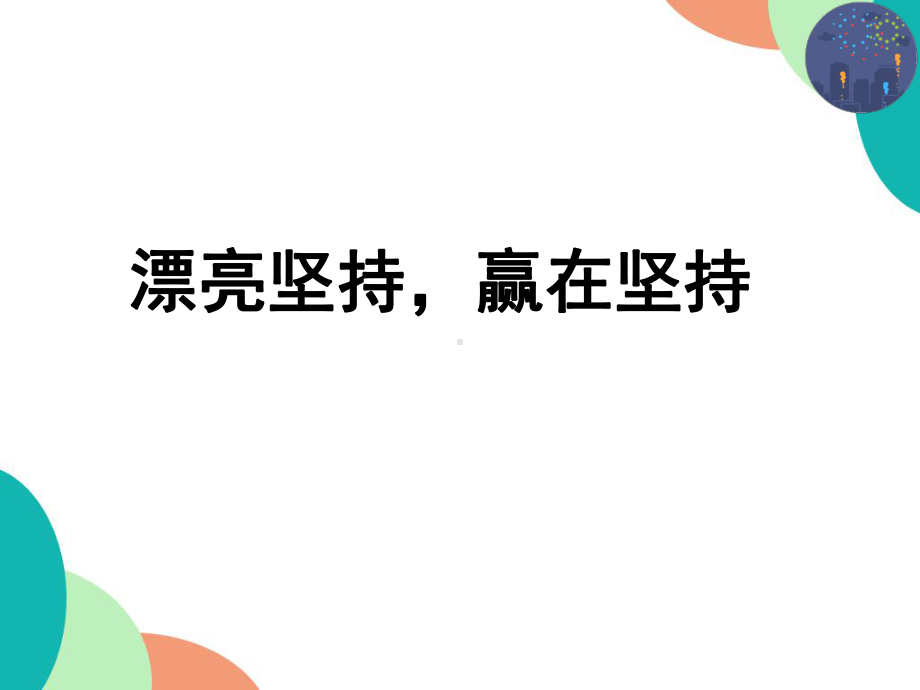 漂亮坚持，赢在坚持